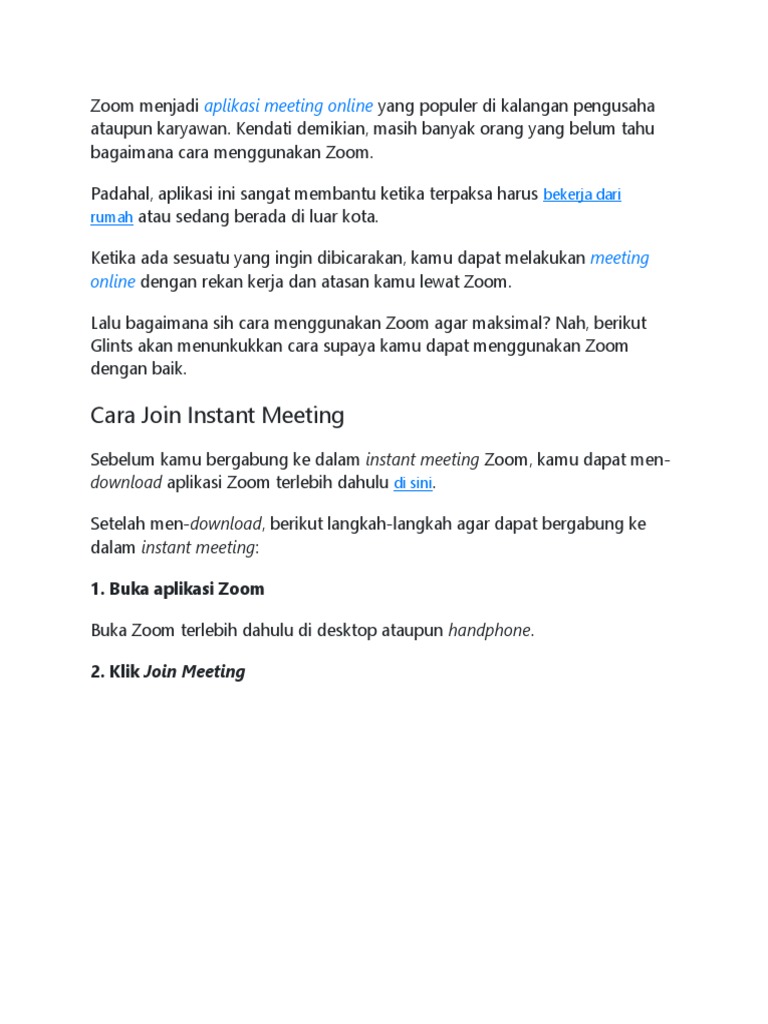 Zoom menjadi aplikasi meeting online yang populer di kalangan pengusaha ataupun karyawan. Kendati demikian, masih banyak orang yang belum tahu bagaimana cara menggunakan Zoom.

Padahal, aplikasi ini sangat membantu ketika terpaksa harus bekerja dari rumah atau sedang berada di luar kota.

Ketika ada sesuatu yang ingin dibicarakan, kamu dapat melakukan meeting online dengan rekan kerja dan atasan kamu lewat Zoom.

Lalu bagaimana sih cara menggunakan Zoom agar maksimal? Nah, berikut Glints akan menunkukkan cara supaya kamu dapat menggunakan Zoom dengan baik.

Cara Join Instant Meeting

Sebelum kamu bergabung ke dalam instant meeting Zoom, kamu dapat men-download aplikasi Zoom terlebih dahulu di sini.

Setelah men-download, berikut langkah-langkah agar dapat bergabung ke dalam instant meeting:

1. Buka aplikasi Zoom

Buka Zoom terlebih dahulu di desktop ataupun handphone.

2. Klik Join Meeting